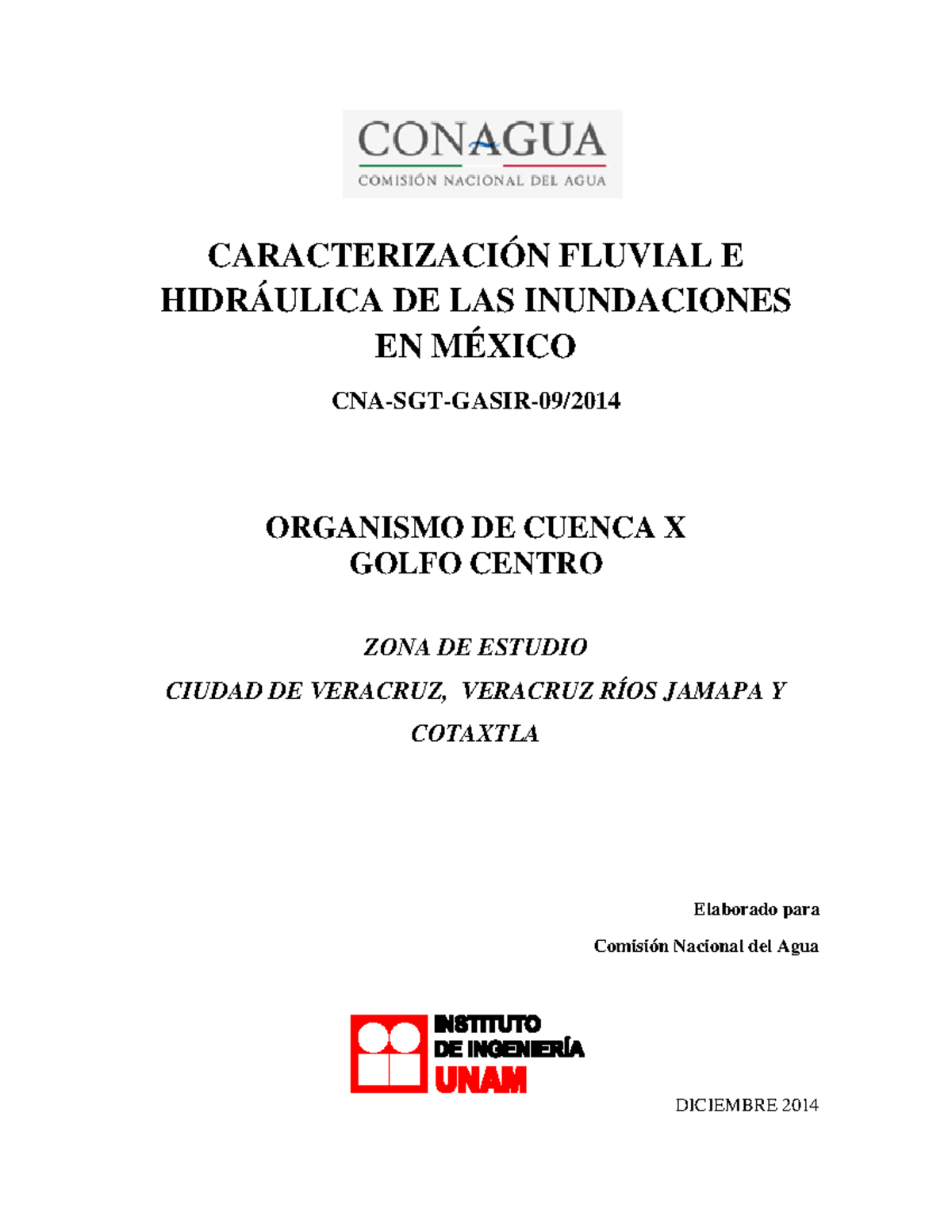 CONAGUA
COMISIÓN NACIONAL DEL AGUA

CARACTERIZACIÓN FLUVIAL E HIDRÁULICA DE LAS INUNDACIONES EN MÉXICO

CNA-SGT-GASIR-09/2014

ORGANISMO DE CUENCA X
GOLFO CENTRO

ZONA DE ESTUDIO

CIUDAD DE VERACRUZ, VERACRUZ RÍOS JAMAPA Y COTAXTLA

Elaborado para

Comisión Nacional del Agua

INSTITUTO
DE INGENIERÍA
UNAM

DICIEMBRE 2014